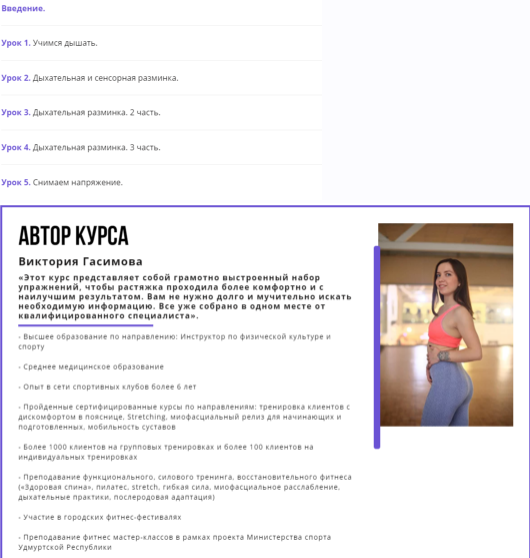 Введение.

Урок 1. Учимся дышать.

Урок 2. Дыхательная и сенсорная разминка.

Урок 3. Дыхательная разминка. 2 часть.

Урок 4. Дыхательная разминка. 3 часть.

Урок 5. Снимаем напряжение.

АВТОР КУРСА

Виктория Гасимова

«Этот курс представляет собой грамотно выстроенный набор упражнений, чтобы растяжка проходила более комфортно и с наилучшим результатом. Вам не нужно долго и мучительно искать необходимую информацию. Все уже собрано в одном месте от квалифицированного специалиста».

- Высшее образование по направлению: Инструктор по физической культуре и спорту

- Среднее медицинское образование

- Опыт в сети спортивных клубов более 6 лет

- Пройденные сертифицированные курсы по направлениям: тренировка клиентов с дискомфортом в пояснице, Stretching, миофасциальный релиз для начинающих и подготовленных, мобильность суставов

- Более 1000 клиентов на групповых тренировках и более 100 клиентов на индивидуальных тренировках

- Преподавание функционального, силового тренинга, восстановительного фитнеса («Здоровая спина», пилатес, stretch, гибкая сила, миофасциальное расслабление, дыхательные практики, послеродовая адаптация)

- Участие в городских фитнес-фестивалях

- Преподавание фитнес мастер-классов в рамках проекта Министерства спорта Удмуртской Республики